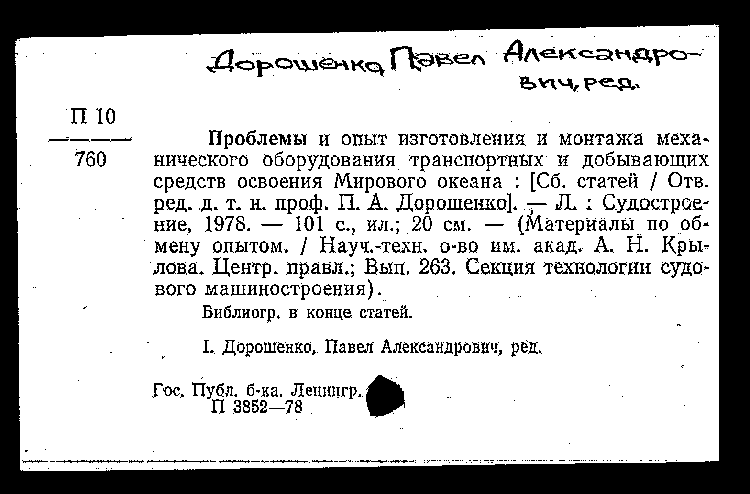 Дорошенко Павел Александрович, ред.

П 10
760

Проблемы и опыт изготовления и монтажа механического оборудования транспортных и добывающих средств освоения Мирового океана : [Сб. статей / Отв. ред. д. т. н. проф. П. А. Дорошенко]. — Л. : Судостроение, 1978. — 101 с., ил.; 20 см. — (Материалы по обмену опытом. / Науч.-техн. о-во им. акад. А. Н. Крылова. Центр. правл.; Вып. 263. Секция технологии судового машиностроения).

Библиогр. в конце статей.

I. Дорошенко, Павел Александрович, ред.

Гос. Публ. б-ка. Ленингр.
П 3852—78